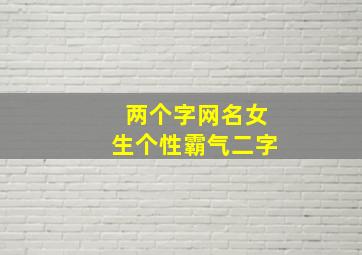 两个字网名女
生个性霸气二字